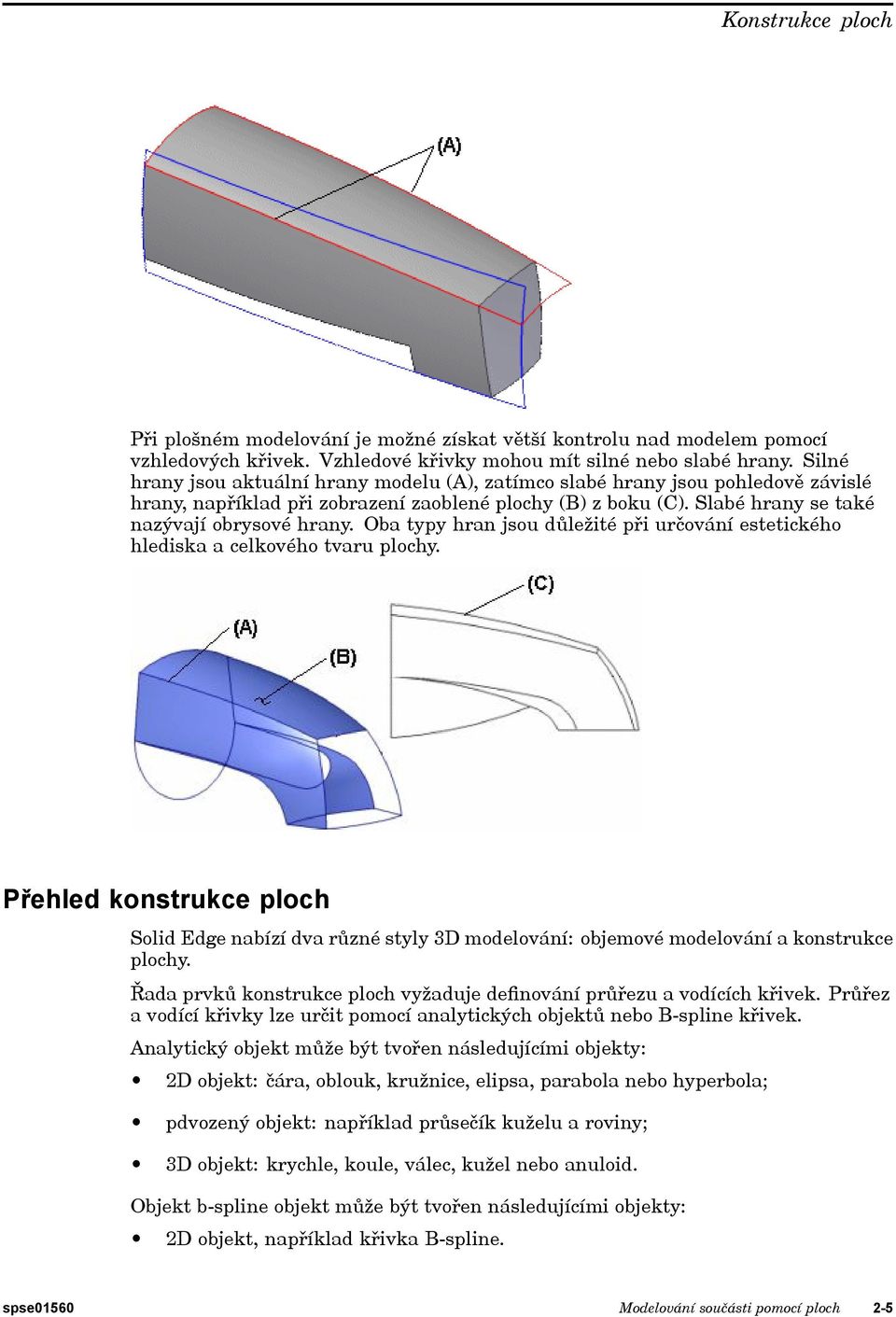 Konstrukce ploch

(A)

Při plošném modelování je možné získat větší kontrolu nad modelem pomocí vzhledových křivek. Vzhledové křivky mohou mít silné nebo slabé hrany. Silné hrany jsou aktuální hrany modelu (A), zatímco slabé hrany jsou pohledově závislé hrany, například při zobrazení zaoblené plochy (B) z boku (C). Slabé hrany se také nazývají obrysové hrany. Oba typy hran jsou důležité při určování estetického hlediska a celkového tvaru plochy.

(A)

(B)

(C)

Přehled konstrukce ploch

Solid Edge nabízí dva různé styly 3D modelování: objemové modelování a konstrukce plochy.

Řada prvků konstrukce ploch vyžaduje definování průřezu a vodících křivek. Průřez a vodící křivky lze určit pomocí analytických objektů nebo B-spline křivek.

Analytický objekt může být tvořen následujícími objekty:

• 2D objekt: čára, oblouk, kružnice, elipsa, parabola nebo hyperbola;

• pdvozený objekt: například průsečík kuželu a roviny;

• 3D objekt: krychle, koule, válec, kužel nebo anuloid.

Objekt b-spline objekt může být tvořen následujícími objekty:

• 2D objekt, například křivka B-spline.

spse01560

Modelování součásti pomocí ploch 2-5